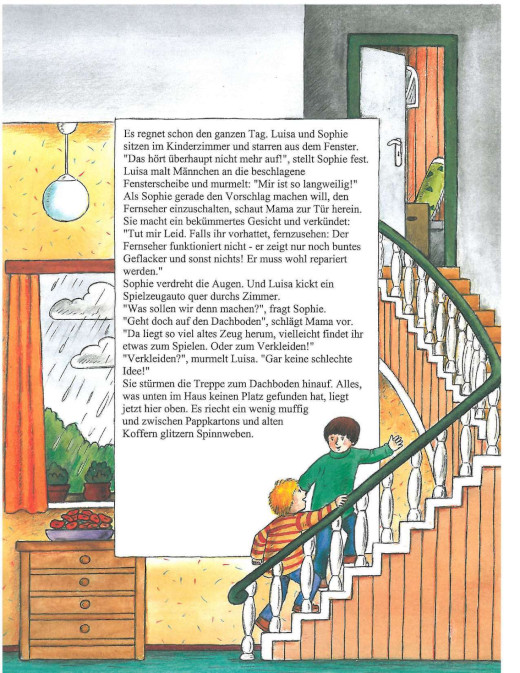 Es regnet schon den ganzen Tag. Luisa und Sophie sitzen im Kinderzimmer und starren aus dem Fenster. "Das hört überhaupt nicht mehr auf!", stellt Sophie fest. Luisa malt Männchen an die beschlagene Fensterscheibe und murmelt: "Mir ist so langweilig!" Als Sophie gerade den Vorschlag machen will, den Fernseher einzuschalten, schaut Mama zur Tür herein. Sie macht ein bekümmertes Gesicht und verkündet: "Tut mir Leid. Falls ihr vorhattet, fernzusehen: Der Fernseher funktioniert nicht - er zeigt nur noch buntes Geflacker und sonst nichts! Er muss wohl repariert werden."
Sophie verdreht die Augen. Und Luisa kickt ein Spielzeugauto quer durchs Zimmer.
"Was sollen wir denn machen?", fragt Sophie.
"Geht doch auf den Dachboden", schlägt Mama vor. "Da liegt so viel altes Zeug herum, vielleicht findet ihr etwas zum Spielen. Oder zum Verkleiden!"
"Verkleiden?", murmelt Luisa. "Gar keine schlechte Idee!"
Sie stürmen die Treppe zum Dachboden hinauf. Alles, was unten im Haus keinen Platz gefunden hat, liegt jetzt hier oben. Es riecht ein wenig muffig und zwischen Pappkartons und alten Koffern glitzern Spinnweben.